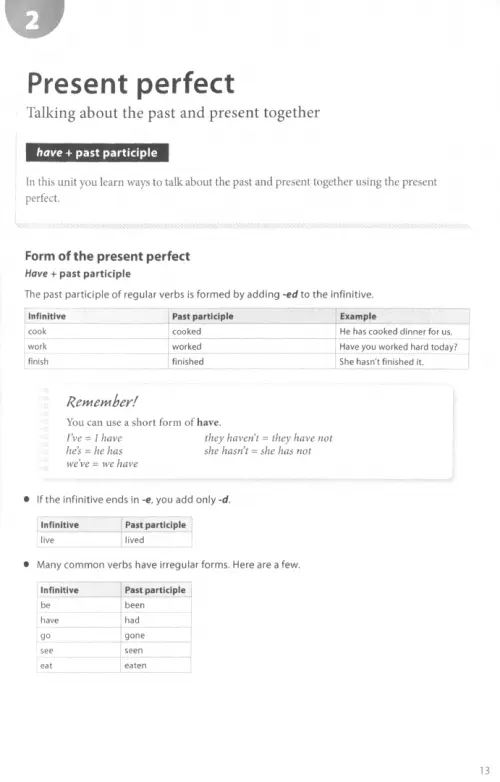 2

Present perfect

Talking about the past and present together

have + past participle

In this unit you learn ways to talk about the past and present together using the present perfect.

Form of the present perfect

Have + past participle

The past participle of regular verbs is formed by adding -ed to the infinitive.

| Infinitive | Past participle | Example |
|---|---|---|
| cook | cooked | He has cooked dinner for us. |
| work | worked | Have you worked hard today? |
| finish | finished | She hasn't finished it. |

Remember!

You can use a short form of have.

I've = I have
he's = he has
we've = we have

they haven't = they have not
she hasn't = she has not

• If the infinitive ends in -e, you add only -d.

| Infinitive | Past participle |
|---|---|
| live | lived |

• Many common verbs have irregular forms. Here are a few.

| Infinitive | Past participle |
|---|---|
| be | been |
| have | had |
| go | gone |
| see | seen |
| eat | eaten |

13